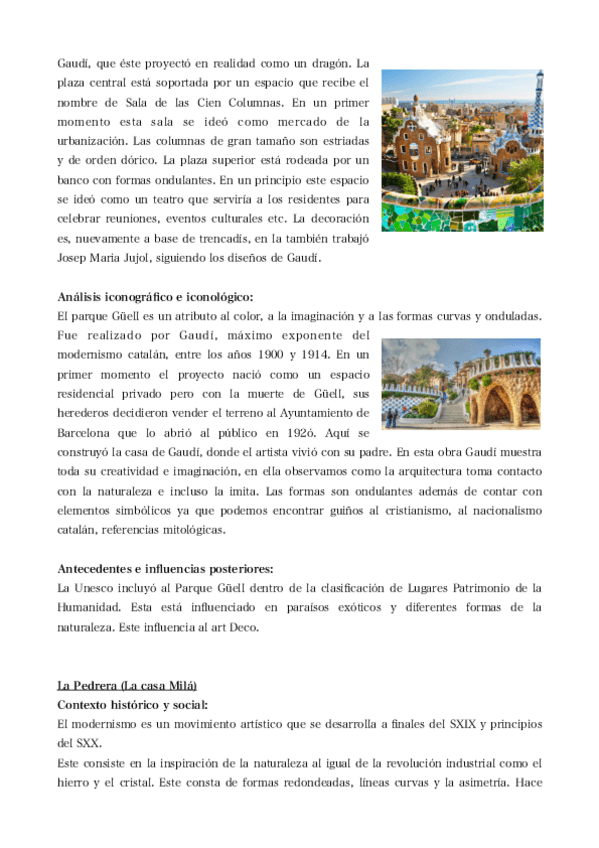 Gaudí, que éste proyectó en realidad como un dragón. La plaza central está soportada por un espacio que recibe el nombre de Sala de las Cien Columnas. En un primer momento esta sala se ideó como mercado de la urbanización. Las columnas de gran tamaño son estriadas y de orden dórico. La plaza superior está rodeada por un banco con formas ondulantes. En un principio este espacio se ideó como un teatro que serviría a los residentes para celebrar reuniones, eventos culturales etc. La decoración es, nuevamente a base de trencadís, en la también trabajó Josep Maria Jujol, siguiendo los diseños de Gaudí.

Análisis iconográfico e iconológico:
El parque Güell es un atributo al color, a la imaginación y a las formas curvas y onduladas. Fue realizado por Gaudí, máximo exponente del modernismo catalán, entre los años 1900 y 1914. En un primer momento el proyecto nació como un espacio residencial privado pero con la muerte de Güell, sus herederos decidieron vender el terreno al Ayuntamiento de Barcelona que lo abrió al público en 1926. Aquí se construyó la casa de Gaudí, donde el artista vivió con su padre. En esta obra Gaudí muestra toda su creatividad e imaginación, en ella observamos como la arquitectura toma contacto con la naturaleza e incluso la imita. Las formas son ondulantes además de contar con elementos simbólicos ya que podemos encontrar guiños al cristianismo, al nacionalismo catalán, referencias mitológicas.

Antecedentes e influencias posteriores:
La Unesco incluyó al Parque Güell dentro de la clasificación de Lugares Patrimonio de la Humanidad. Esta está influenciado en paraísos exóticos y diferentes formas de la naturaleza. Este influencia al art Deco.

La Pedrera (La casa Milá)
Contexto histórico y social:
El modernismo es un movimiento artístico que se desarrolla a finales del SXIX y principios del SXX.
Este consiste en la inspiración de la naturaleza al igual de la revolución industrial como el hierro y el cristal. Este consta de formas redondeadas, líneas curvas y la asimetría. Hace